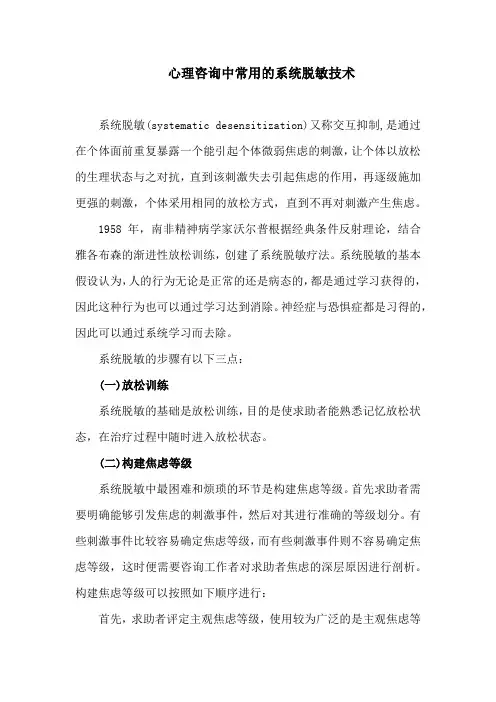 心理咨询中常用的系统脱敏技术

系统脱敏(systematic desensitization)又称交互抑制,是通过在个体面前重复暴露一个能引起个体微弱焦虑的刺激，让个体以放松的生理状态与之对抗，直到该刺激失去引起焦虑的作用，再逐级施加更强的刺激，个体采用相同的放松方式，直到不再对刺激产生焦虑。

1958 年，南非精神病学家沃尔普根据经典条件反射理论，结合雅各布森的渐进性放松训练，创建了系统脱敏疗法。系统脱敏的基本假设认为,人的行为无论是正常的还是病态的,都是通过学习获得的,因此这种行为也可以通过学习达到消除。神经症与恐惧症都是习得的,因此可以通过系统学习而去除。

系统脱敏的步骤有以下三点：

(一)放松训练

系统脱敏的基础是放松训练，目的是使求助者能熟悉记忆放松状态，在治疗过程中随时进入放松状态。

(二)构建焦虑等级

系统脱敏中最困难和烦琐的环节是构建焦虑等级。首先求助者需要明确能够引发焦虑的刺激事件，然后对其进行准确的等级划分。有些刺激事件比较容易确定焦虑等级，而有些刺激事件则不容易确定焦虑等级，这时便需要咨询工作者对求助者焦虑的深层原因进行剖析。构建焦虑等级可以按照如下顺序进行：

首先，求助者评定主观焦虑等级，使用较为广泛的是主观焦虑等